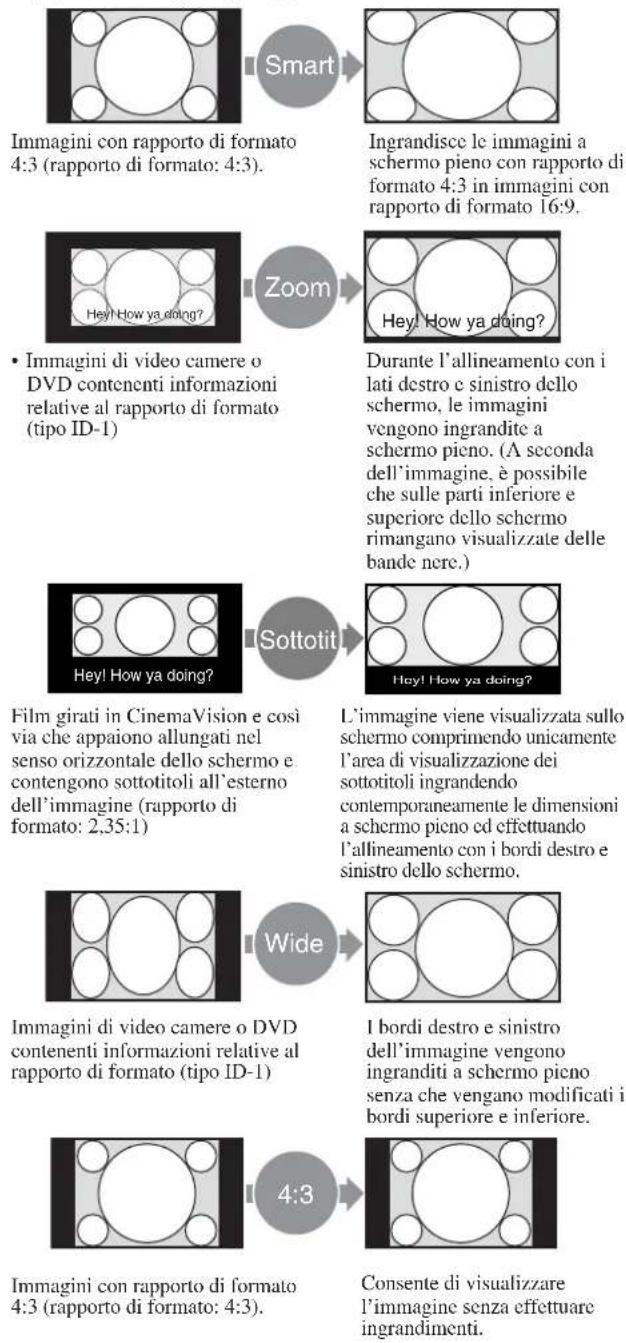 Smart

Immagini con rapporto di formato 4:3 (rapporto di formato: 4:3).

Ingrandisce le immagini a schermo pieno con rapporto di formato 4:3 in immagini con rapporto di formato 16:9.

Hey! How ya doing?

Zoom

Hey! How ya doing?

• Immagini di video camere o DVD contenenti informazioni relative al rapporto di formato (tipo ID-1)

Durante l'allineamento con i lati destro e sinistro dello schermo, le immagini vengono ingrandite a schermo pieno. (A seconda dell'immagine, è possibile che sulle parti inferiore e superiore dello schermo rimangano visualizzate delle bande nere.)

Hey! How ya doing?

Sottotit

Hey! How ya doing?

Film girati in CinemaVision e così via che appaiono allungati nel senso orizzontale dello schermo e contengono sottotitoli all'esterno dell'immagine (rapporto di formato: 2,35:1)

L'immagine viene visualizzata sullo schermo comprimendo unicamente l'area di visualizzazione dei sottotitoli ingrandendo contemporaneamente le dimensioni a schermo pieno ed effettuando l'allineamento con i bordi destro e sinistro dello schermo.

Wide

Immagini di video camere o DVD contenenti informazioni relative al rapporto di formato (tipo ID-1)

I bordi destro e sinistro dell'immagine vengono ingranditi a schermo pieno senza che vengano modificati i bordi superiore e inferiore.

4:3

Immagini con rapporto di formato 4:3 (rapporto di formato: 4:3).

Consente di visualizzare l'immagine senza effettuare ingrandimenti.